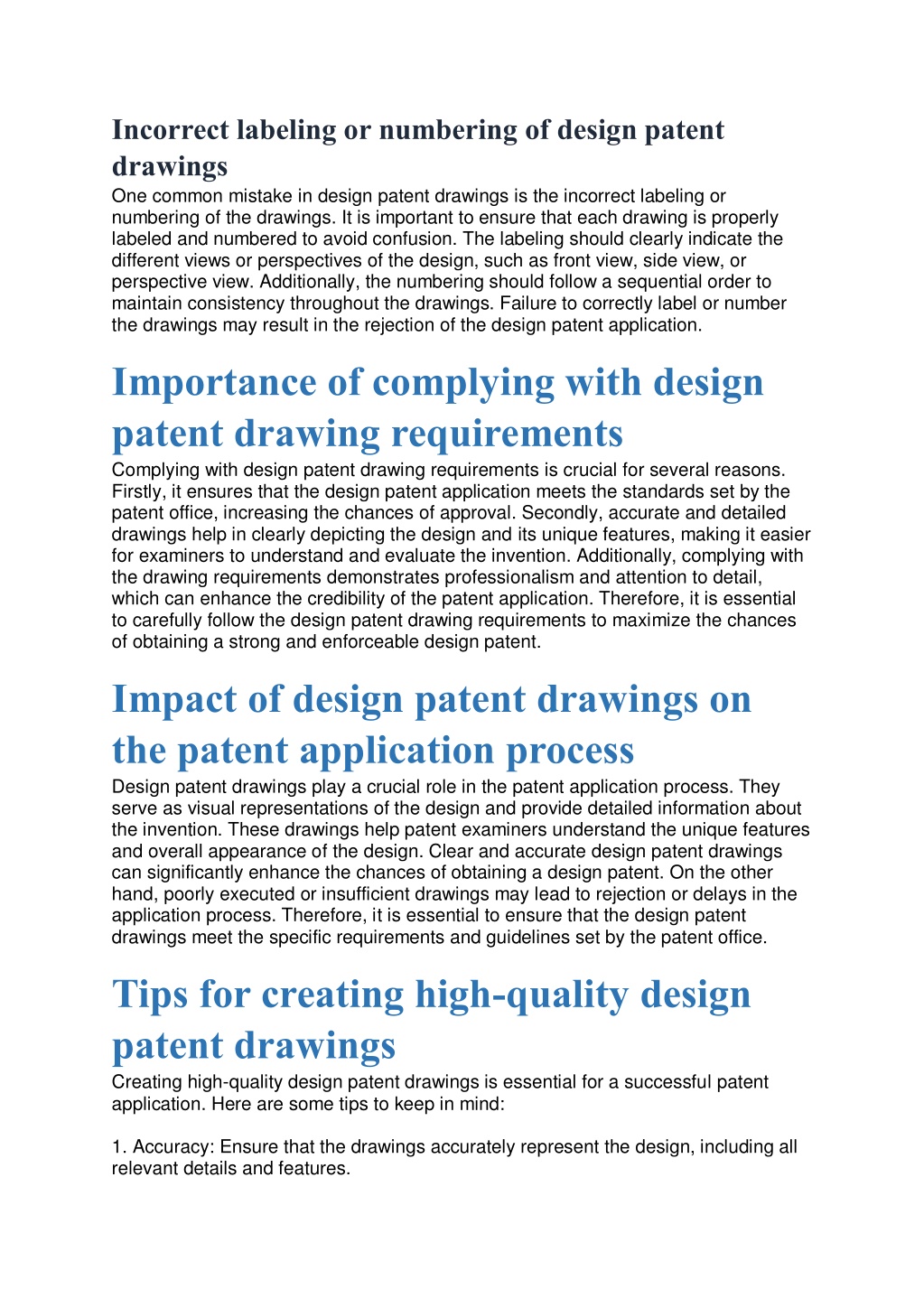 Incorrect labeling or numbering of design patent drawings
One common mistake in design patent drawings is the incorrect labeling or numbering of the drawings. It is important to ensure that each drawing is properly labeled and numbered to avoid confusion. The labeling should clearly indicate the different views or perspectives of the design, such as front view, side view, or perspective view. Additionally, the numbering should follow a sequential order to maintain consistency throughout the drawings. Failure to correctly label or number the drawings may result in the rejection of the design patent application.

Importance of complying with design patent drawing requirements
Complying with design patent drawing requirements is crucial for several reasons. Firstly, it ensures that the design patent application meets the standards set by the patent office, increasing the chances of approval. Secondly, accurate and detailed drawings help in clearly depicting the design and its unique features, making it easier for examiners to understand and evaluate the invention. Additionally, complying with the drawing requirements demonstrates professionalism and attention to detail, which can enhance the credibility of the patent application. Therefore, it is essential to carefully follow the design patent drawing requirements to maximize the chances of obtaining a strong and enforceable design patent.

Impact of design patent drawings on the patent application process
Design patent drawings play a crucial role in the patent application process. They serve as visual representations of the design and provide detailed information about the invention. These drawings help patent examiners understand the unique features and overall appearance of the design. Clear and accurate design patent drawings can significantly enhance the chances of obtaining a design patent. On the other hand, poorly executed or insufficient drawings may lead to rejection or delays in the application process. Therefore, it is essential to ensure that the design patent drawings meet the specific requirements and guidelines set by the patent office.

Tips for creating high-quality design patent drawings
Creating high-quality design patent drawings is essential for a successful patent application. Here are some tips to keep in mind:

1. Accuracy: Ensure that the drawings accurately represent the design, including all relevant details and features.